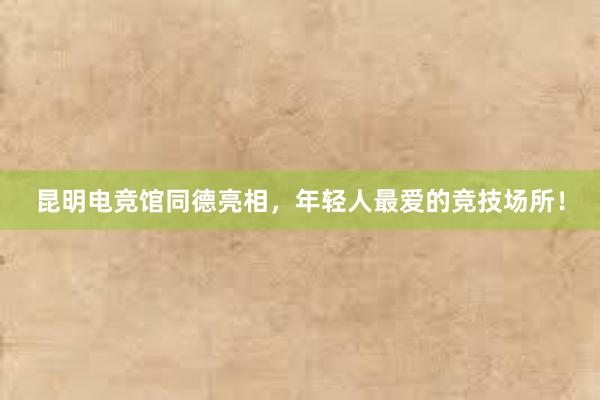 昆明电竞馆同德亮相，年轻人最爱的竞技场所！